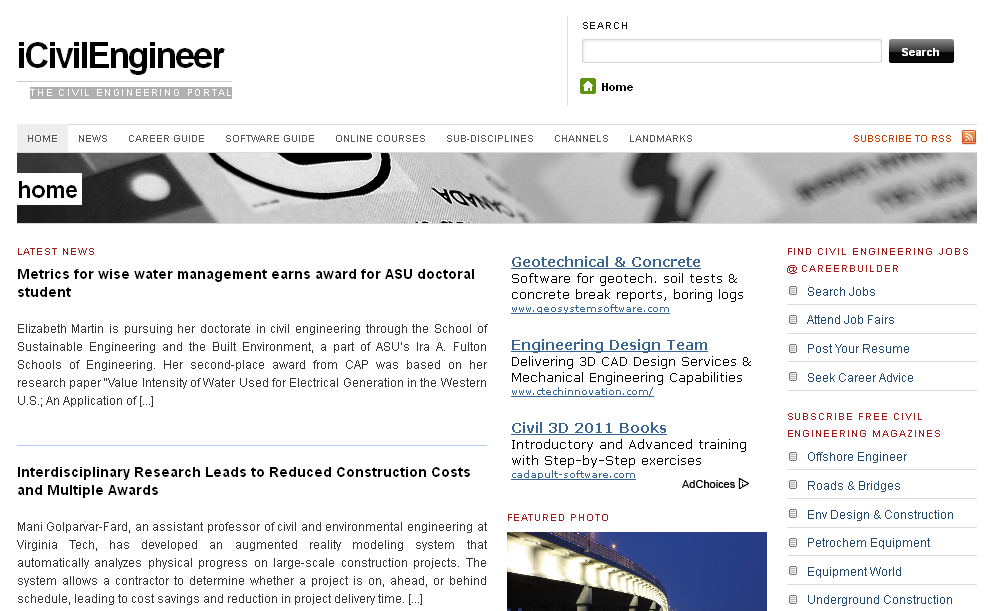 iCivilEngineer
THE CIVIL ENGINEERING PORTAL

SEARCH
Search
Home

HOME NEWS CAREER GUIDE SOFTWARE GUIDE ONLINE COURSES SUB-DISCIPLINES CHANNELS LANDMARKS SUBSCRIBE TO RSS

home

LATEST NEWS

Metrics for wise water management earns award for ASU doctoral student

Elizabeth Martin is pursuing her doctorate in civil engineering through the School of Sustainable Engineering and the Built Environment, a part of ASU's Ira A. Fulton Schools of Engineering. Her second-place award from CAP was based on her research paper "Value Intensity of Water Used for Electrical Generation in the Western U.S.; An Application of [...]

Interdisciplinary Research Leads to Reduced Construction Costs and Multiple Awards

Mani Golparvar-Fard, an assistant professor of civil and environmental engineering at Virginia Tech, has developed an augmented reality modeling system that automatically analyzes physical progress on large-scale construction projects. The system allows a contractor to determine whether a project is on, ahead, or behind schedule, leading to cost savings and reduction in project delivery time. [...]

Geotechnical & Concrete
Software for geotech. soil tests & concrete break reports, boring logs
www.geosystemsoftware.com

Engineering Design Team
Delivering 3D CAD Design Services & Mechanical Engineering Capabilities
www.ctechinnovation.com/

Civil 3D 2011 Books
Introductory and Advanced training with Step-by-Step exercises
cadapult-software.com

AdChoices

FEATURED PHOTO

FIND CIVIL ENGINEERING JOBS @ CAREERBUILDER
Search Jobs
Attend Job Fairs
Post Your Resume
Seek Career Advice

SUBSCRIBE FREE CIVIL ENGINEERING MAGAZINES
Offshore Engineer
Roads & Bridges
Env Design & Construction
Petrochem Equipment
Equipment World
Underground Construction